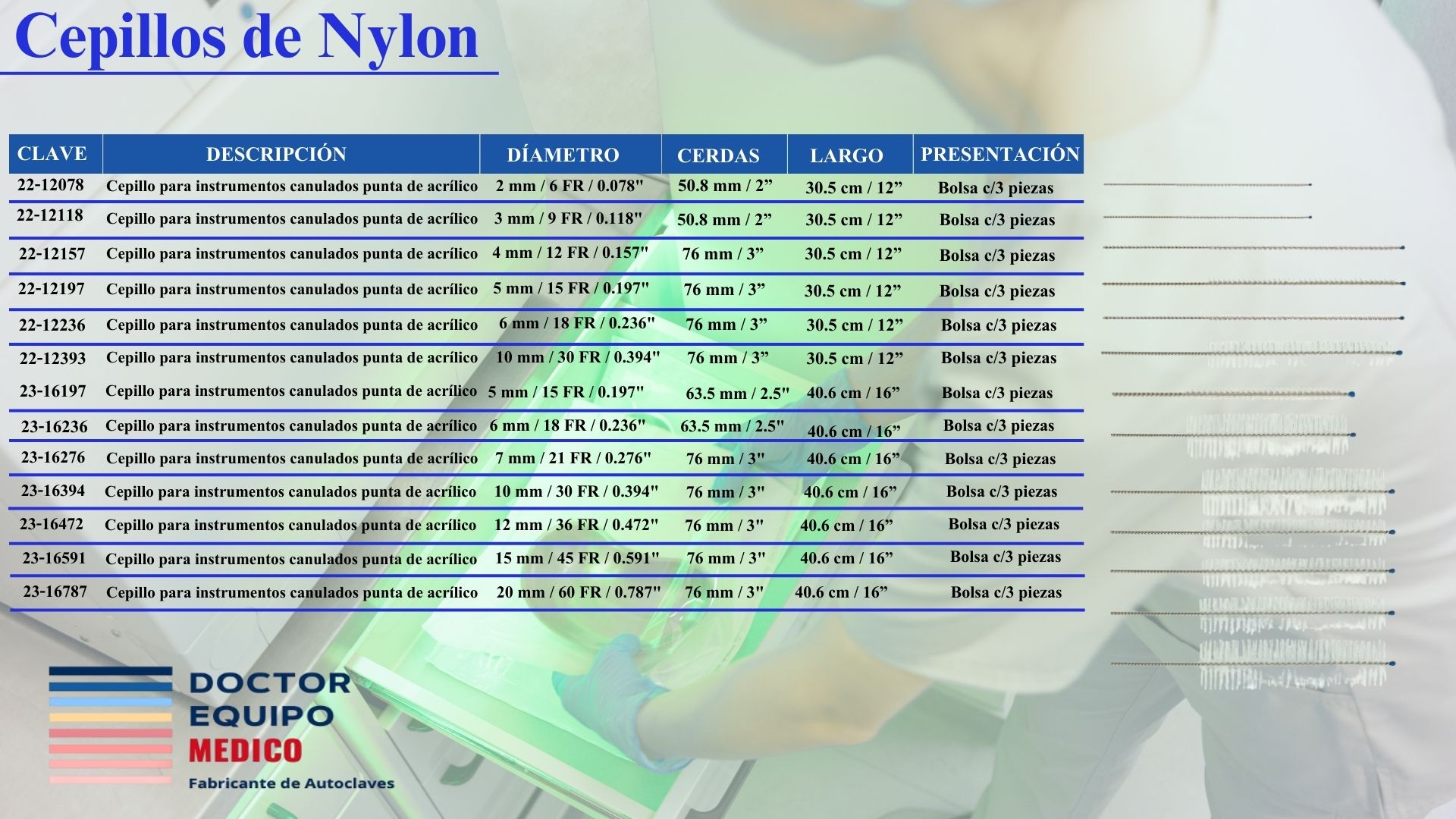 Cepillos de Nylon

| CLAVE | DESCRIPCIÓN | DÍAMETRO | CERDAS | LARGO | PRESENTACIÓN |
|---|---|---|---|---|---|
| 22-12078 | Cepillo para instrumentos canulados punta de acrílico | 2 mm / 6 FR / 0.078" | 50.8 mm / 2” | 30.5 cm / 12” | Bolsa c/3 piezas |
| 22-12118 | Cepillo para instrumentos canulados punta de acrílico | 3 mm / 9 FR / 0.118" | 50.8 mm / 2” | 30.5 cm / 12” | Bolsa c/3 piezas |
| 22-12157 | Cepillo para instrumentos canulados punta de acrílico | 4 mm / 12 FR / 0.157" | 76 mm / 3” | 30.5 cm / 12” | Bolsa c/3 piezas |
| 22-12197 | Cepillo para instrumentos canulados punta de acrílico | 5 mm / 15 FR / 0.197" | 76 mm / 3” | 30.5 cm / 12” | Bolsa c/3 piezas |
| 22-12236 | Cepillo para instrumentos canulados punta de acrílico | 6 mm / 18 FR / 0.236" | 76 mm / 3” | 30.5 cm / 12” | Bolsa c/3 piezas |
| 22-12393 | Cepillo para instrumentos canulados punta de acrílico | 10 mm / 30 FR / 0.394" | 76 mm / 3” | 30.5 cm / 12” | Bolsa c/3 piezas |
| 23-16197 | Cepillo para instrumentos canulados punta de acrílico | 5 mm / 15 FR / 0.197" | 63.5 mm / 2.5" | 40.6 cm / 16” | Bolsa c/3 piezas |
| 23-16236 | Cepillo para instrumentos canulados punta de acrílico | 6 mm / 18 FR / 0.236" | 63.5 mm / 2.5" | 40.6 cm / 16” | Bolsa c/3 piezas |
| 23-16276 | Cepillo para instrumentos canulados punta de acrílico | 7 mm / 21 FR / 0.276" | 76 mm / 3" | 40.6 cm / 16” | Bolsa c/3 piezas |
| 23-16394 | Cepillo para instrumentos canulados punta de acrílico | 10 mm / 30 FR / 0.394" | 76 mm / 3" | 40.6 cm / 16” | Bolsa c/3 piezas |
| 23-16472 | Cepillo para instrumentos canulados punta de acrílico | 12 mm / 36 FR / 0.472" | 76 mm / 3" | 40.6 cm / 16” | Bolsa c/3 piezas |
| 23-16591 | Cepillo para instrumentos canulados punta de acrílico | 15 mm / 45 FR / 0.591" | 76 mm / 3" | 40.6 cm / 16” | Bolsa c/3 piezas |
| 23-16787 | Cepillo para instrumentos canulados punta de acrílico | 20 mm / 60 FR / 0.787" | 76 mm / 3" | 40.6 cm / 16” | Bolsa c/3 piezas |

DOCTOR
EQUIPO
MEDICO
Fabricante de Autoclaves